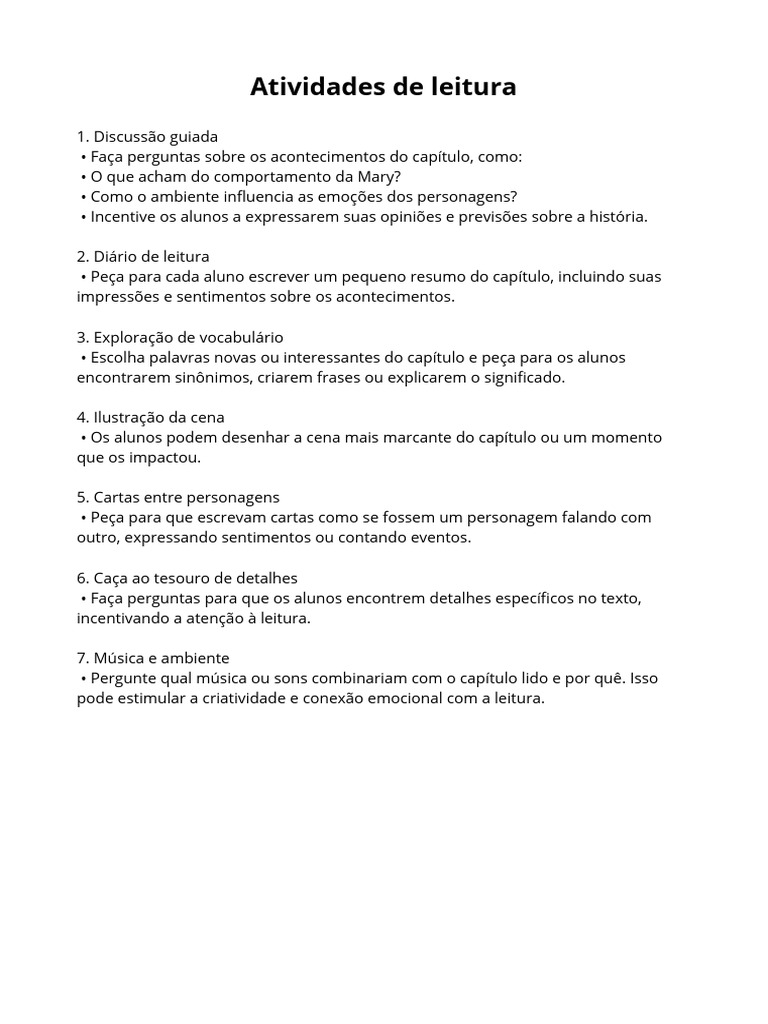 Atividades de leitura

1. Discussão guiada
• Faça perguntas sobre os acontecimentos do capítulo, como:
• O que acham do comportamento da Mary?
• Como o ambiente influencia as emoções dos personagens?
• Incentive os alunos a expressarem suas opiniões e previsões sobre a história.

2. Diário de leitura
• Peça para cada aluno escrever um pequeno resumo do capítulo, incluindo suas impressões e sentimentos sobre os acontecimentos.

3. Exploração de vocabulário
• Escolha palavras novas ou interessantes do capítulo e peça para os alunos encontrarem sinônimos, criarem frases ou explicarem o significado.

4. Ilustração da cena
• Os alunos podem desenhar a cena mais marcante do capítulo ou um momento que os impactou.

5. Cartas entre personagens
• Peça para que escrevam cartas como se fossem um personagem falando com outro, expressando sentimentos ou contando eventos.

6. Caça ao tesouro de detalhes
• Faça perguntas para que os alunos encontrem detalhes específicos no texto, incentivando a atenção à leitura.

7. Música e ambiente
• Pergunte qual música ou sons combinariam com o capítulo lido e por quê. Isso pode estimular a criatividade e conexão emocional com a leitura.